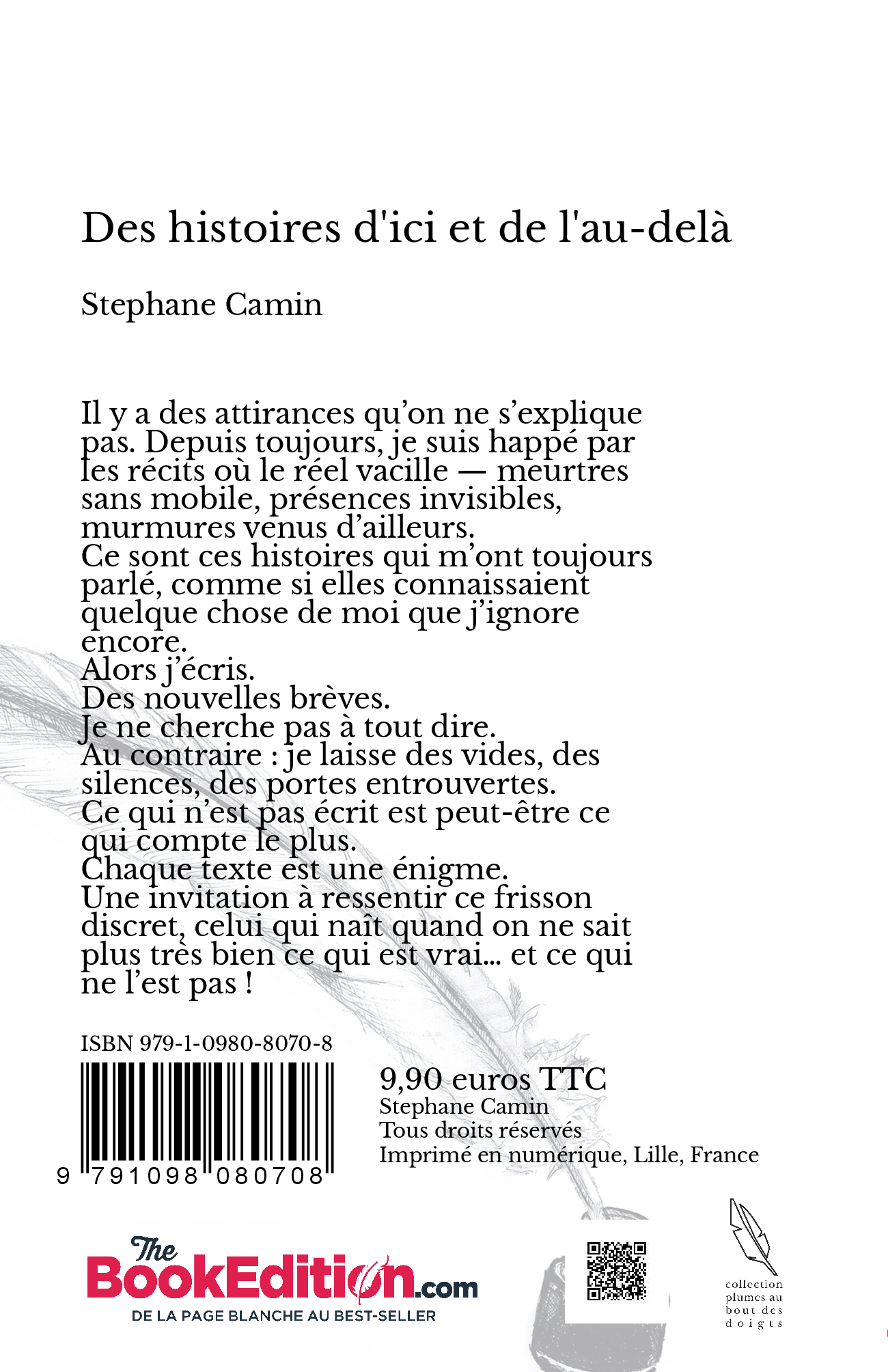 Des histoires d'ici et de l'au-delà

Stephane Camin

Il y a des attirances qu'on ne s'explique pas. Depuis toujours, je suis happé par les récits où le réel vacille — meurtres sans mobile, présences invisibles, murmures venus d'ailleurs.
Ce sont ces histoires qui m'ont toujours parlé, comme si elles connaissaient quelque chose de moi que j'ignore encore.
Alors j'écris.
Des nouvelles brèves.
Je ne cherche pas à tout dire.
Au contraire : je laisse des vides, des silences, des portes entrouvertes.
Ce qui n'est pas écrit est peut-être ce qui compte le plus.
Chaque texte est une énigme.
Une invitation à ressentir ce frisson discret, celui qui naît quand on ne sait plus très bien ce qui est vrai... et ce qui ne l'est pas !

ISBN 979-1-0980-8070-8

9 791098 080708

9,90 euros TTC
Stephane Camin
Tous droits réservés
Imprimé en numérique, Lille, France

The BookEdition.com
DE LA PAGE BLANCHE AU BEST-SELLER

collection plumes au bout des doigts